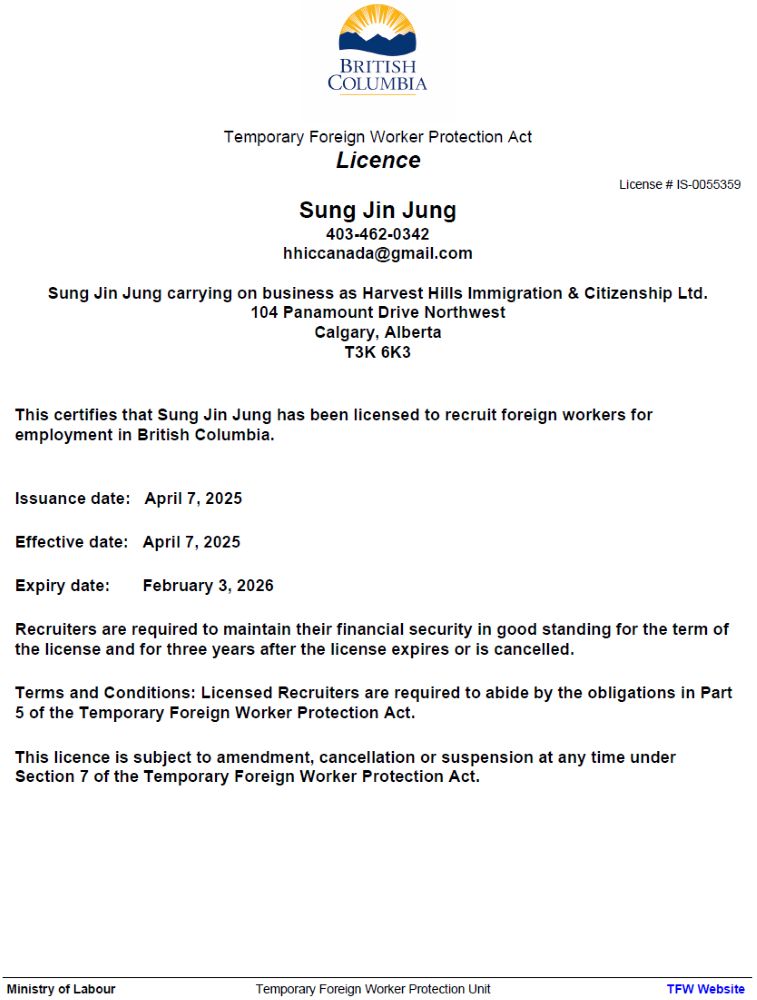 BRITISH COLUMBIA

Temporary Foreign Worker Protection Act
Licence

License # IS-0055359

Sung Jin Jung
403-462-0342
hhiccanada@gmail.com

Sung Jin Jung carrying on business as Harvest Hills Immigration & Citizenship Ltd.
104 Panamount Drive Northwest
Calgary, Alberta
T3K 6K3

This certifies that Sung Jin Jung has been licensed to recruit foreign workers for employment in British Columbia.

Issuance date: April 7, 2025

Effective date: April 7, 2025

Expiry date: February 3, 2026

Recruiters are required to maintain their financial security in good standing for the term of the license and for three years after the license expires or is cancelled.

Terms and Conditions: Licensed Recruiters are required to abide by the obligations in Part 5 of the Temporary Foreign Worker Protection Act.

This licence is subject to amendment, cancellation or suspension at any time under Section 7 of the Temporary Foreign Worker Protection Act.

Ministry of Labour
Temporary Foreign Worker Protection Unit
TFW Website